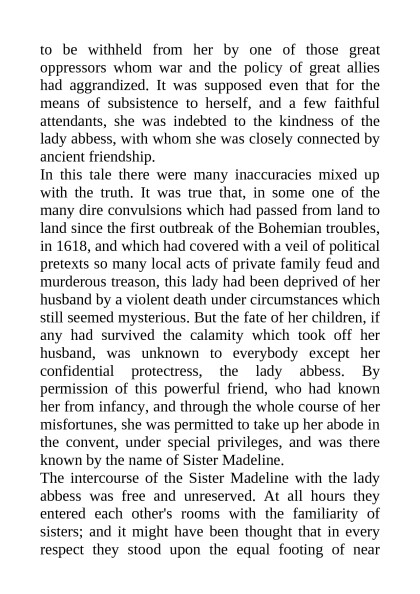 to be withheld from her by one of those great oppressors whom war and the policy of great allies had aggrandized. It was supposed even that for the means of subsistence to herself, and a few faithful attendants, she was indebted to the kindness of the lady abbess, with whom she was closely connected by ancient friendship.

In this tale there were many inaccuracies mixed up with the truth. It was true that, in some one of the many dire convulsions which had passed from land to land since the first outbreak of the Bohemian troubles, in 1618, and which had covered with a veil of political pretexts so many local acts of private family feud and murderous treason, this lady had been deprived of her husband by a violent death under circumstances which still seemed mysterious. But the fate of her children, if any had survived the calamity which took off her husband, was unknown to everybody except her confidential protectress, the lady abbess. By permission of this powerful friend, who had known her from infancy, and through the whole course of her misfortunes, she was permitted to take up her abode in the convent, under special privileges, and was there known by the name of Sister Madeline.

The intercourse of the Sister Madeline with the lady abbess was free and unreserved. At all hours they entered each other's rooms with the familiarity of sisters; and it might have been thought that in every respect they stood upon the equal footing of near